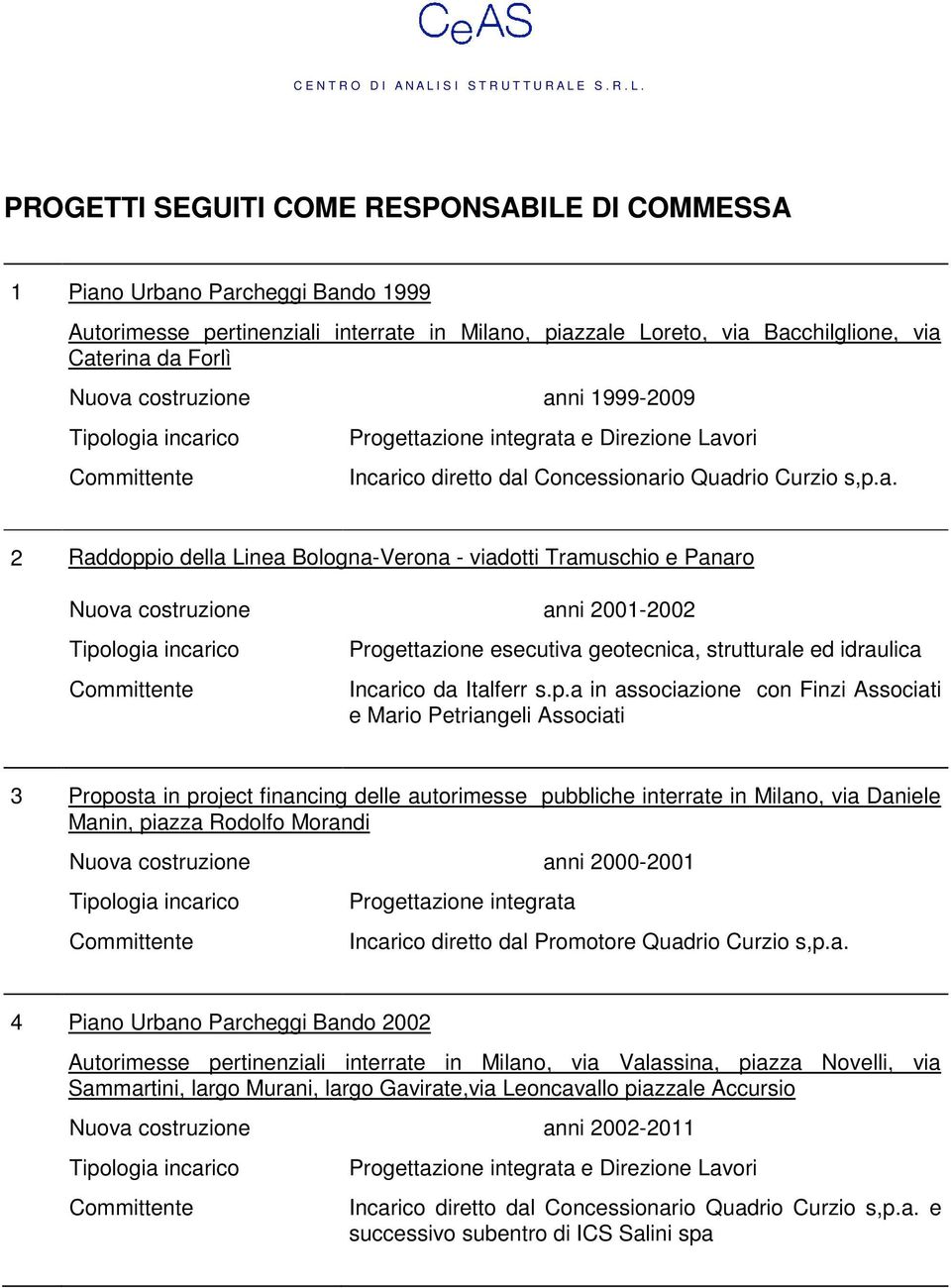 CeAS
CENTRO DI ANALISI STRUTTURALE S.R.L.

PROGETTI SEGUITI COME RESPONSABILE DI COMMESSA

1 Piano Urbano Parcheggi Bando 1999

Autorimesse pertinenziali interrate in Milano, piazzale Loreto, via Bacchilglione, via Caterina da Forlì

Nuova costruzione anni 1999-2009

Tipologia incarico Progettazione integrata e Direzione Lavori

Committente Incarico diretto dal Concessionario Quadrio Curzio s,p.a.

2 Raddoppio della Linea Bologna-Verona - viadotti Tramuschio e Panaro

Nuova costruzione anni 2001-2002

Tipologia incarico Progettazione esecutiva geotecnica, strutturale ed idraulica

Committente Incarico da Italferr s.p.a in associazione con Finzi Associati e Mario Petriangeli Associati

3 Proposta in project financing delle autorimesse pubbliche interrate in Milano, via Daniele Manin, piazza Rodolfo Morandi

Nuova costruzione anni 2000-2001

Tipologia incarico Progettazione integrata

Committente Incarico diretto dal Promotore Quadrio Curzio s,p.a.

4 Piano Urbano Parcheggi Bando 2002

Autorimesse pertinenziali interrate in Milano, via Valassina, piazza Novelli, via Sammartini, largo Murani, largo Gavirate,via Leoncavallo piazzale Accursio

Nuova costruzione anni 2002-2011

Tipologia incarico Progettazione integrata e Direzione Lavori

Committente Incarico diretto dal Concessionario Quadrio Curzio s,p.a. e successivo subentro di ICS Salini spa